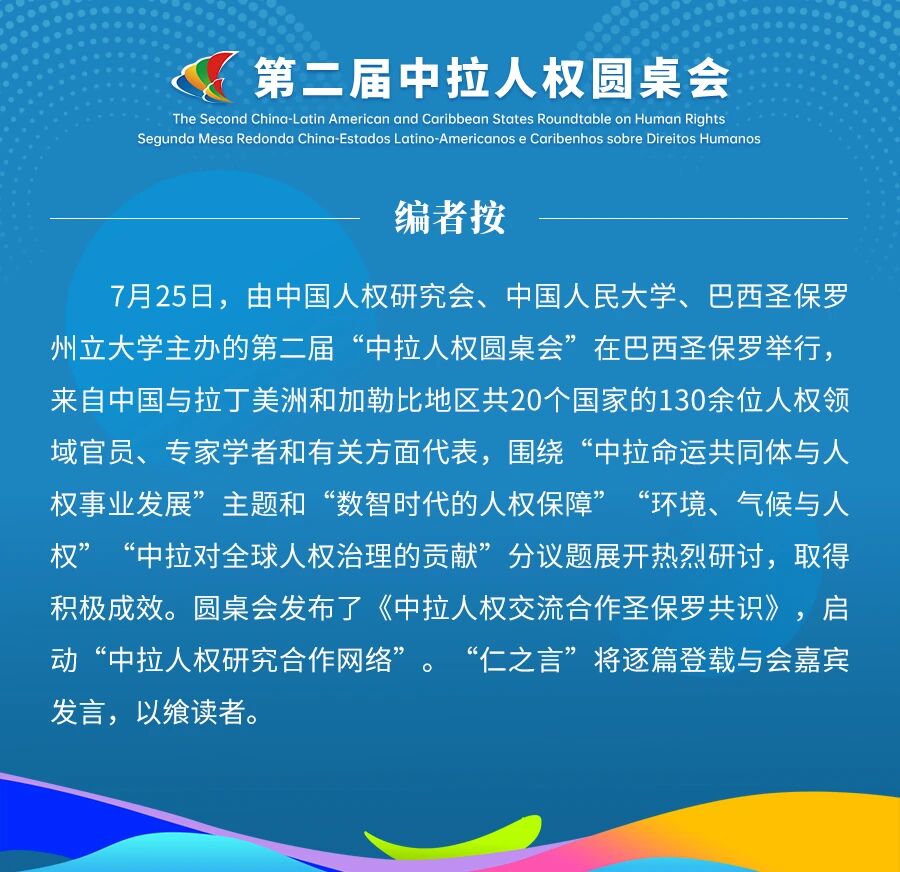 第二届中拉人权圆桌会

The Second China-Latin American and Caribbean States Roundtable on Human Rights
Segunda Mesa Redonda China-Estados Latino-Americanos e Caribenhos sobre Direitos Humanos

编者按

7月25日，由中国人权研究会、中国人民大学、巴西圣保罗州立大学主办的第二届“中拉人权圆桌会”在巴西圣保罗举行，来自中国与拉丁美洲和加勒比地区共20个国家的130余位人权领域官员、专家学者和有关方面代表，围绕“中拉命运共同体与人权事业发展”主题和“数智时代的人权保障”“环境、气候与人权”“中拉对全球人权治理的贡献”分议题展开热烈研讨，取得积极成效。圆桌会发布了《中拉人权交流合作圣保罗共识》，启动“中拉人权研究合作网络”。“仁之言”将逐篇登载与会嘉宾发言，以飨读者。